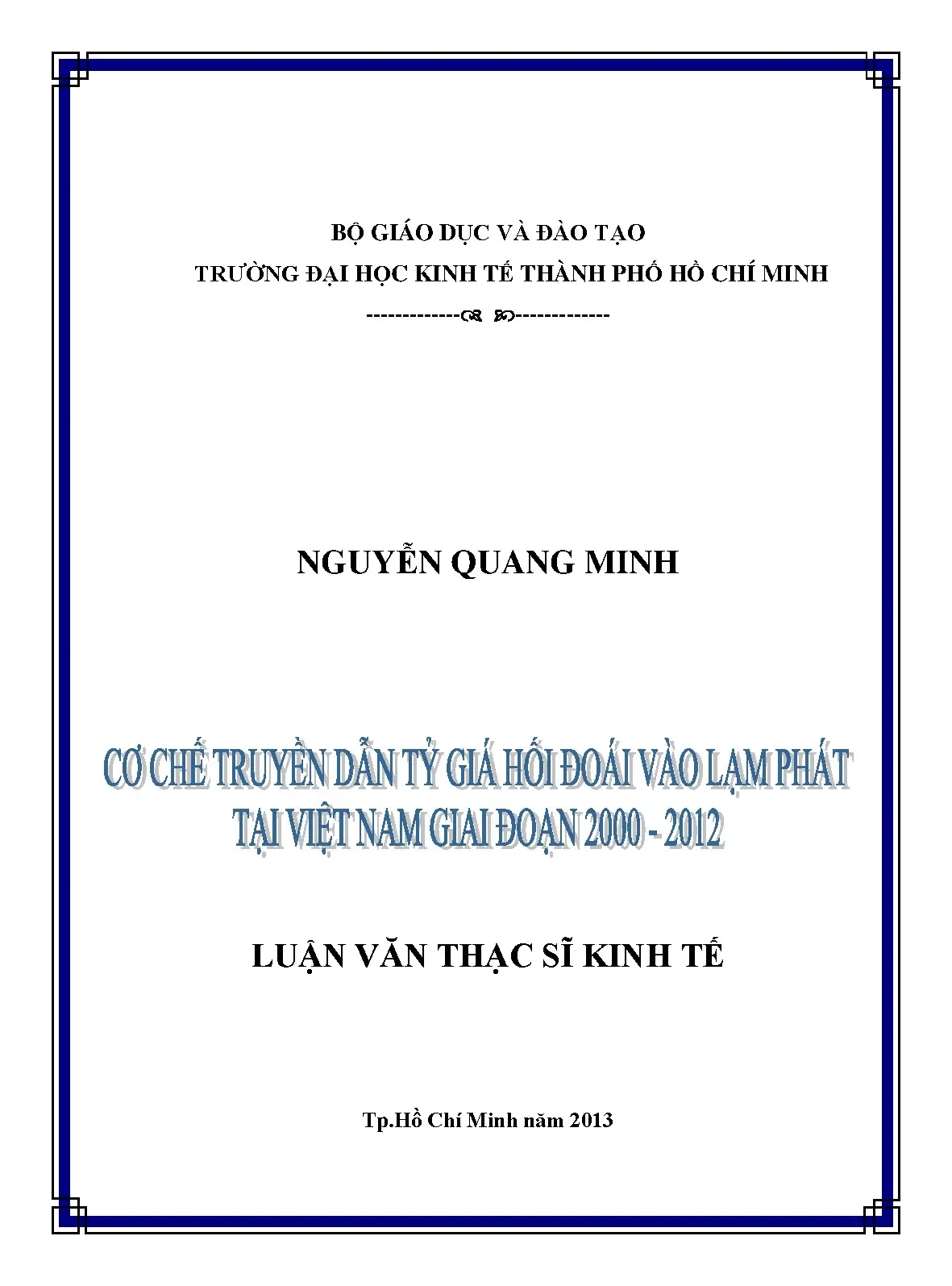 BỘ GIÁO DỤC VÀ ĐÀO TẠO

TRƯỜNG ĐẠI HỌC KINH TẾ THÀNH PHỐ HỒ CHÍ MINH

-------------☙ ❧-------------

NGUYỄN QUANG MINH

CƠ CHẾ TRUYỀN DẪN TỶ GIÁ HỐI ĐOÁI VÀO LẠM PHÁT
TẠI VIỆT NAM GIAI ĐOẠN 2000 - 2012

LUẬN VĂN THẠC SĨ KINH TẾ

Tp.Hồ Chí Minh năm 2013